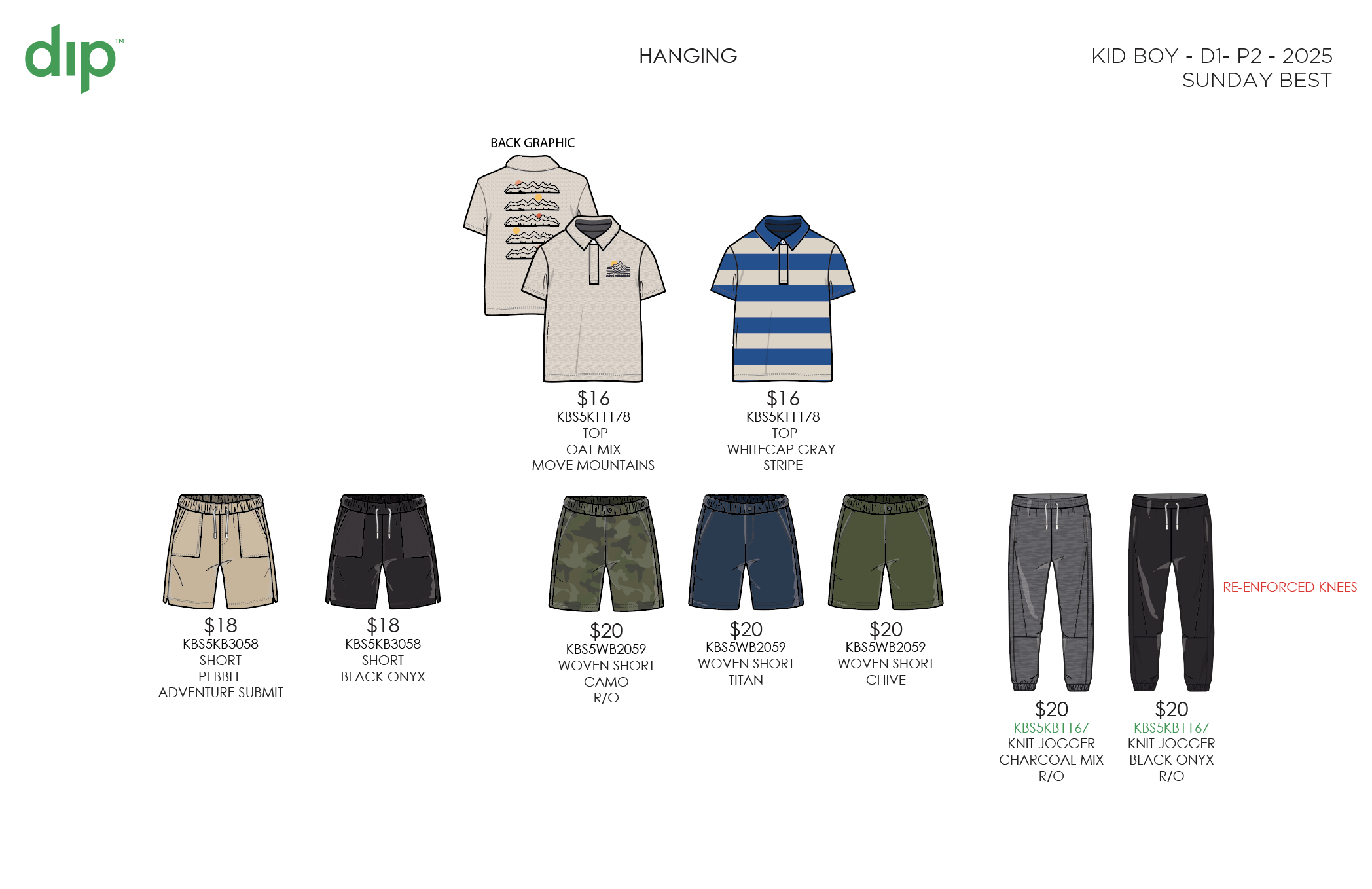 dip™

HANGING

KID BOY - D1- P2 - 2025
SUNDAY BEST

BACK GRAPHIC

$16
KBS5KT1178
TOP
OAT MIX
MOVE MOUNTAINS

$16
KBS5KT1178
TOP
WHITECAP GRAY
STRIPE

$18
KBS5KB3058
SHORT
PEBBLE
ADVENTURE SUBMIT

$18
KBS5KB3058
SHORT
BLACK ONYX

$20
KBS5WB2059
WOVEN SHORT
CAMO
R/O

$20
KBS5WB2059
WOVEN SHORT
TITAN

$20
KBS5WB2059
WOVEN SHORT
CHIVE

$20
KBS5KB1167
KNIT JOGGER
CHARCOAL MIX
R/O

$20
KBS5KB1167
KNIT JOGGER
BLACK ONYX
R/O

RE-ENFORCED KNEES